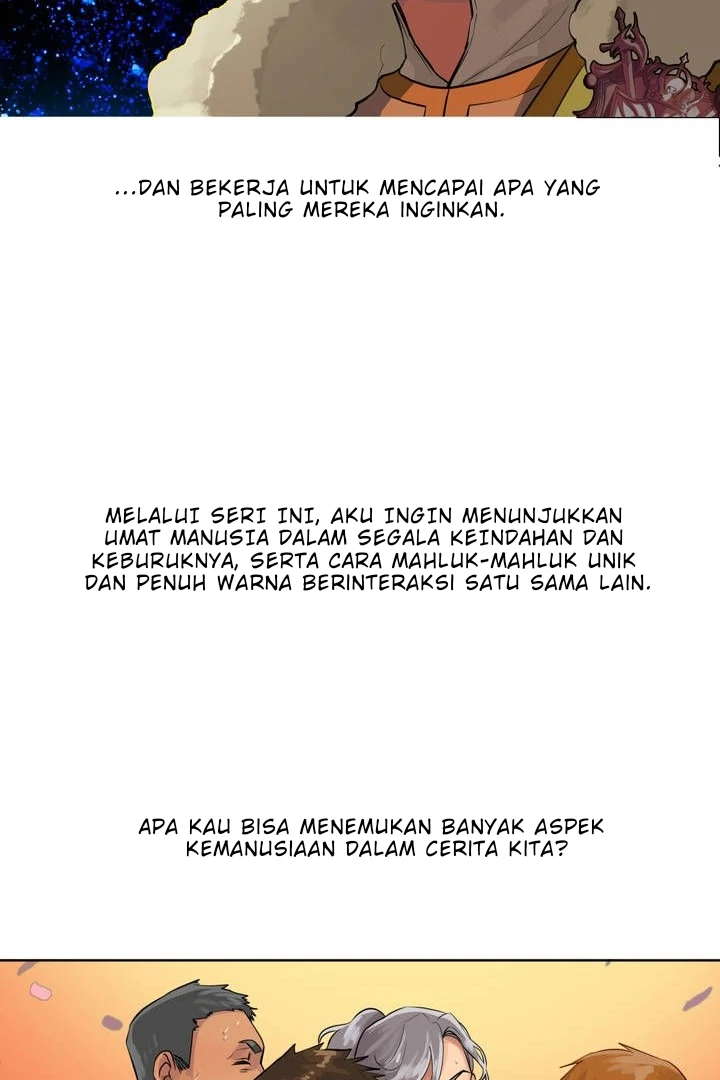 ...DAN BEKERJA UNTUK MENCAPAI APA YANG PALING MEREKA INGINKAN.

MELALUI SERI INI, AKU INGIN MENUNJUKKAN UMAT MANUSIA DALAM SEGALA KEINDAHAN DAN KEBURUKNYA, SERTA CARA MAHLUK-MAHLUK UNIK DAN PENUH WARNA BERINTERAKSI SATU SAMA LAIN.

APA KAU BISA MENEMUKAN BANYAK ASPEK KEMANUSIAAN DALAM CERITA KITA?